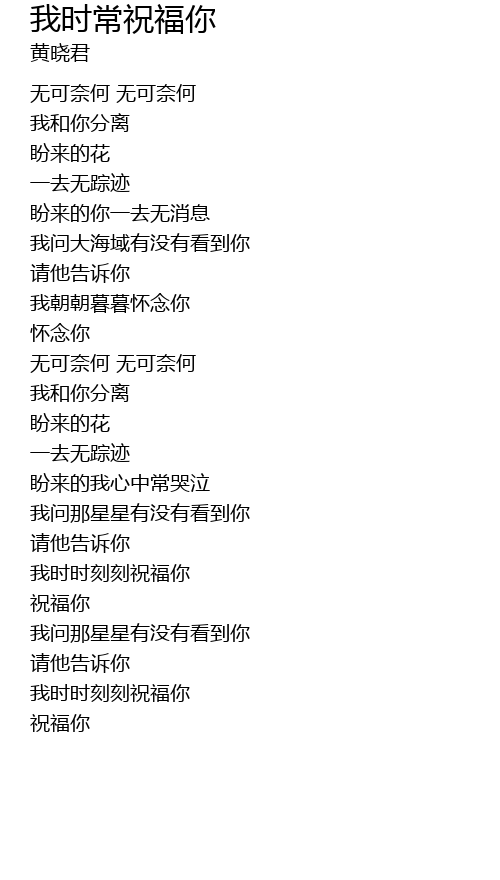 我时常祝福你
黄晓君

无可奈何 无可奈何
我和你分离
盼来的花
一去无踪迹
盼来的你一去无消息
我问大海域有没有看到你
请他告诉你
我朝朝暮暮怀念你
怀念你
无可奈何 无可奈何
我和你分离
盼来的花
一去无踪迹
盼来的我心中常哭泣
我问那星星有没有看到你
请他告诉你
我时时刻刻祝福你
祝福你
我问那星星有没有看到你
请他告诉你
我时时刻刻祝福你
祝福你